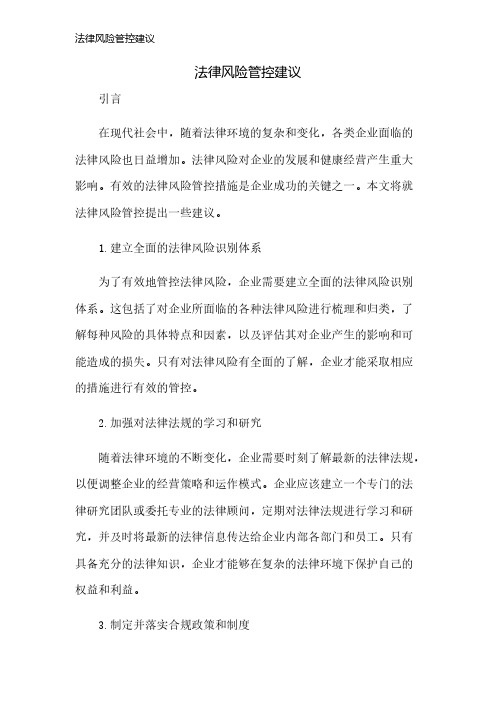 法律风险管控建议

法律风险管控建议

引言

在现代社会中，随着法律环境的复杂和变化，各类企业面临的法律风险也日益增加。法律风险对企业的发展和健康经营产生重大影响。有效的法律风险管控措施是企业成功的关键之一。本文将就法律风险管控提出一些建议。

1. 建立全面的法律风险识别体系

为了有效地管控法律风险，企业需要建立全面的法律风险识别体系。这包括了对企业所面临的各种法律风险进行梳理和归类，了解每种风险的具体特点和因素，以及评估其对企业产生的影响和可能造成的损失。只有对法律风险有全面的了解，企业才能采取相应的措施进行有效的管控。

2. 加强对法律法规的学习和研究

随着法律环境的不断变化，企业需要时刻了解最新的法律法规，以便调整企业的经营策略和运作模式。企业应该建立一个专门的法律研究团队或委托专业的法律顾问，定期对法律法规进行学习和研究，并及时将最新的法律信息传达给企业内部各部门和员工。只有具备充分的法律知识，企业才能够在复杂的法律环境下保护自己的权益和利益。

3. 制定并落实合规政策和制度